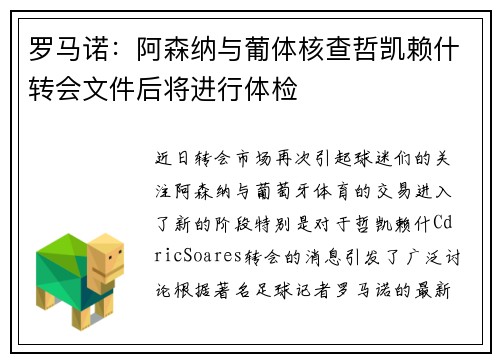 罗马诺：阿森纳与葡体核查哲凯赖什转会文件后将进行体检

近日转会市场再次引起球迷们的关注阿森纳与葡萄牙体育的交易进入了新的阶段特别是对于哲凯赖什CdricSoares转会的消息引发了广泛讨论根据著名足球记者罗马诺的最新